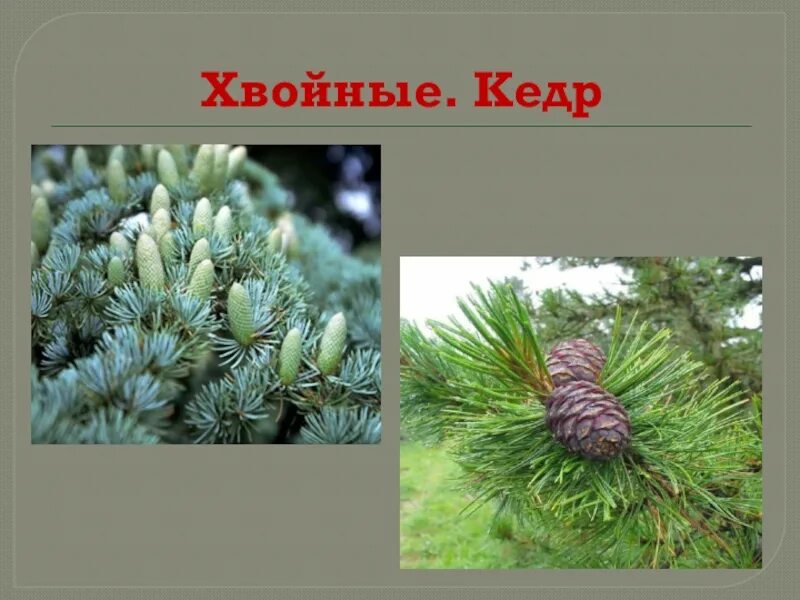 Хвойные. Кедр